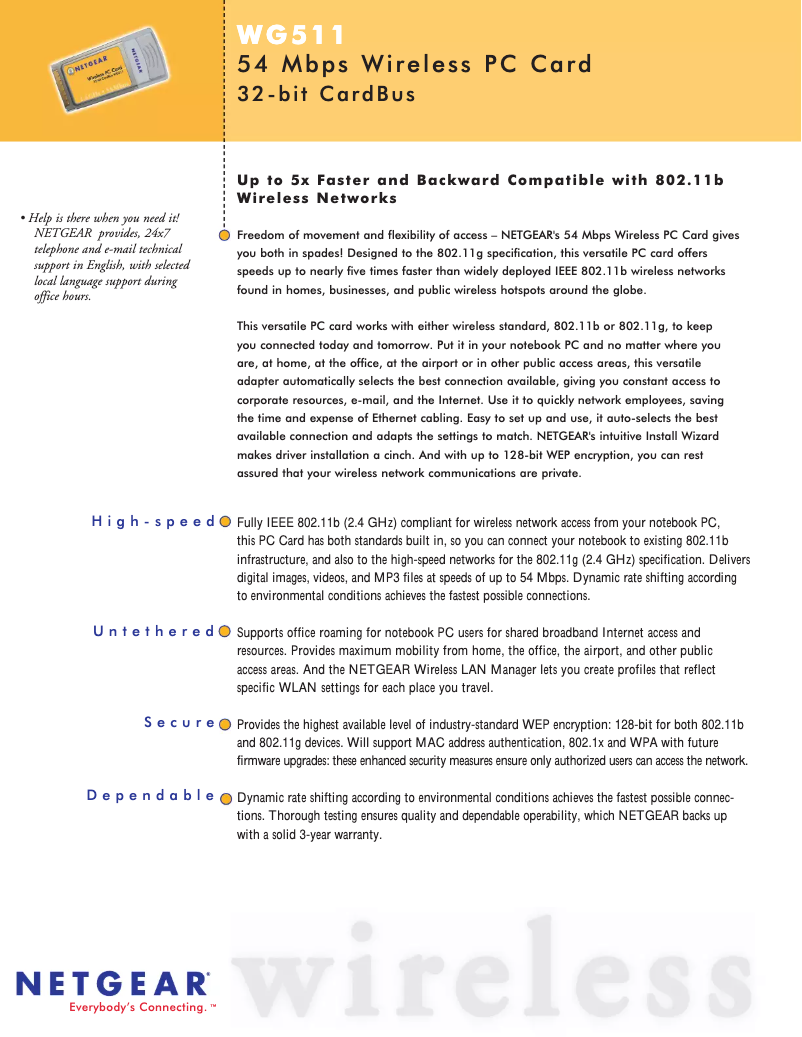 NETGEAR
Wireless PC Card

WG511
54 Mbps Wireless PC Card
32-bit CardBus

• Help is there when you need it! NETGEAR provides, 24x7 telephone and e-mail technical support in English, with selected local language support during office hours.

Up to 5x Faster and Backward Compatible with 802.11b Wireless Networks

Freedom of movement and flexibility of access – NETGEAR's 54 Mbps Wireless PC Card gives you both in spades! Designed to the 802.11g specification, this versatile PC card offers speeds up to nearly five times faster than widely deployed IEEE 802.11b wireless networks found in homes, businesses, and public wireless hotspots around the globe.

This versatile PC card works with either wireless standard, 802.11b or 802.11g, to keep you connected today and tomorrow. Put it in your notebook PC and no matter where you are, at home, at the office, at the airport or in other public access areas, this versatile adapter automatically selects the best connection available, giving you constant access to corporate resources, e-mail, and the Internet. Use it to quickly network employees, saving the time and expense of Ethernet cabling. Easy to set up and use, it auto-selects the best available connection and adapts the settings to match. NETGEAR's intuitive Install Wizard makes driver installation a cinch. And with up to 128-bit WEP encryption, you can rest assured that your wireless network communications are private.

High-speed Fully IEEE 802.11b (2.4 GHz) compliant for wireless network access from your notebook PC, this PC Card has both standards built in, so you can connect your notebook to existing 802.11b infrastructure, and also to the high-speed networks for the 802.11g (2.4 GHz) specification. Delivers digital images, videos, and MP3 files at speeds of up to 54 Mbps. Dynamic rate shifting according to environmental conditions achieves the fastest possible connections.

Untethered Supports office roaming for notebook PC users for shared broadband Internet access and resources. Provides maximum mobility from home, the office, the airport, and other public access areas. And the NETGEAR Wireless LAN Manager lets you create profiles that reflect specific WLAN settings for each place you travel.

Secure Provides the highest available level of industry-standard WEP encryption: 128-bit for both 802.11b and 802.11g devices. Will support MAC address authentication, 802.1x and WPA with future firmware upgrades: these enhanced security measures ensure only authorized users can access the network.

Dependable Dynamic rate shifting according to environmental conditions achieves the fastest possible connections. Thorough testing ensures quality and dependable operability, which NETGEAR backs up with a solid 3-year warranty.

NETGEAR®
Everybody's Connecting.™
wireless